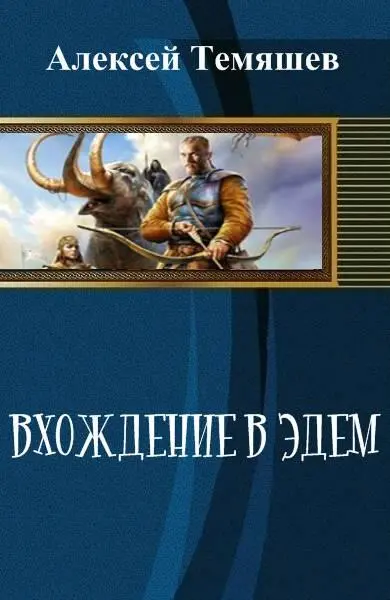 Алексей Темяшев

ВХОЖДЕНИЕ В ЭДЕМ